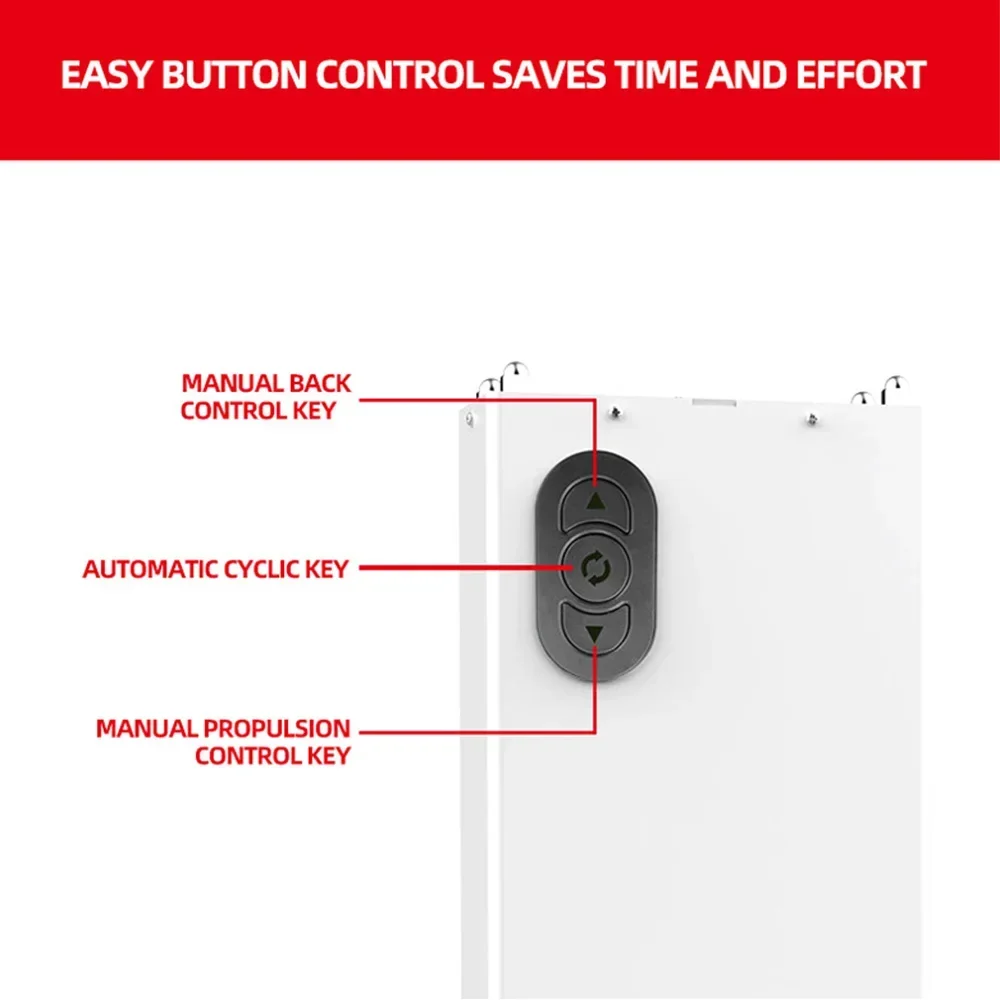 EASY BUTTON CONTROL SAVES TIME AND EFFORT

MANUAL BACK CONTROL KEY

AUTOMATIC CYCLIC KEY

MANUAL PROPULSION CONTROL KEY